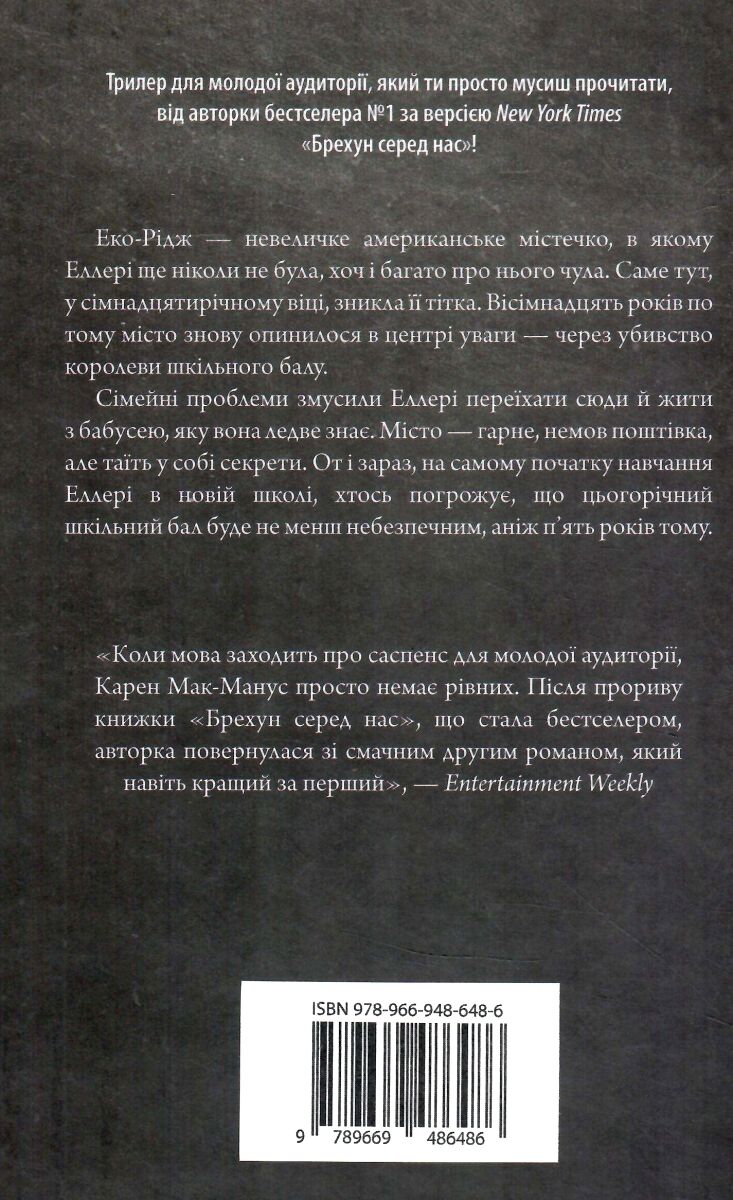 Трилер для молодої аудиторії, який ти просто мусиш прочитати, від авторки бестселера №1 за версією New York Times «Брехун серед нас»!

Еко-Рідж — невеличке американське містечко, в якому Еллері ще ніколи не була, хоч і багато про нього чула. Саме тут, у сімнадцятирічному віці, зникла її тітка. Вісімнадцять років по тому місто знову опинилося в центрі уваги — через убивство королеви шкільного балу.

Сімейні проблеми змусили Еллері переїхати сюди й жити з бабусею, яку вона ледве знає. Місто — гарне, немов поштівка, але таїть у собі секрети. От і зараз, на самому початку навчання Еллері в новій школі, хтось погрожує, що цьогорічний шкільний бал буде не менш небезпечним, аніж п'ять років тому.

«Коли мова заходить про саспенс для молодої аудиторії, Карен Мак-Манус просто немає рівних. Після прориву книжки «Брехун серед нас», що стала бестселером, авторка повернулася зі смачним другим романом, який навіть кращий за перший», — Entertainment Weekly

ISBN 978-966-948-648-6

9 789669 486486